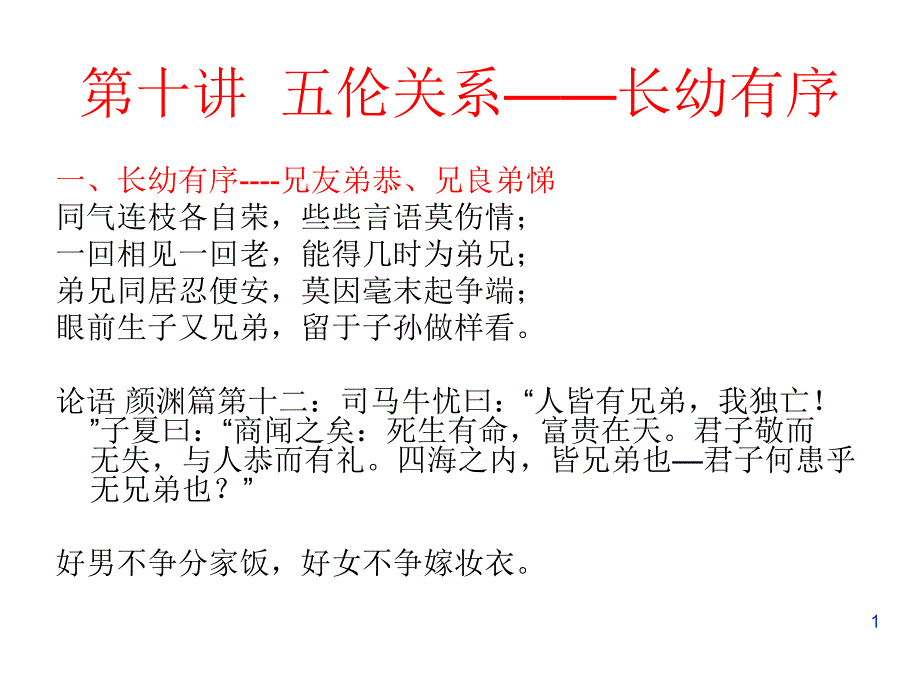 第十讲  五伦关系——长幼有序

一、长幼有序----兄友弟恭、兄良弟悌
同气连枝各自荣，些些言语莫伤情；
一回相见一回老，能得几时为弟兄；
弟兄同居忍便安，莫因毫末起争端；
眼前生子又兄弟，留于子孙做样看。

论语 颜渊篇第十二：司马牛忧曰：“人皆有兄弟，我独亡！”子夏曰：“商闻之矣：死生有命，富贵在天。君子敬而无失，与人恭而有礼。四海之内，皆兄弟也—君子何患乎无兄弟也？”

好男不争分家饭，好女不争嫁妆衣。

1